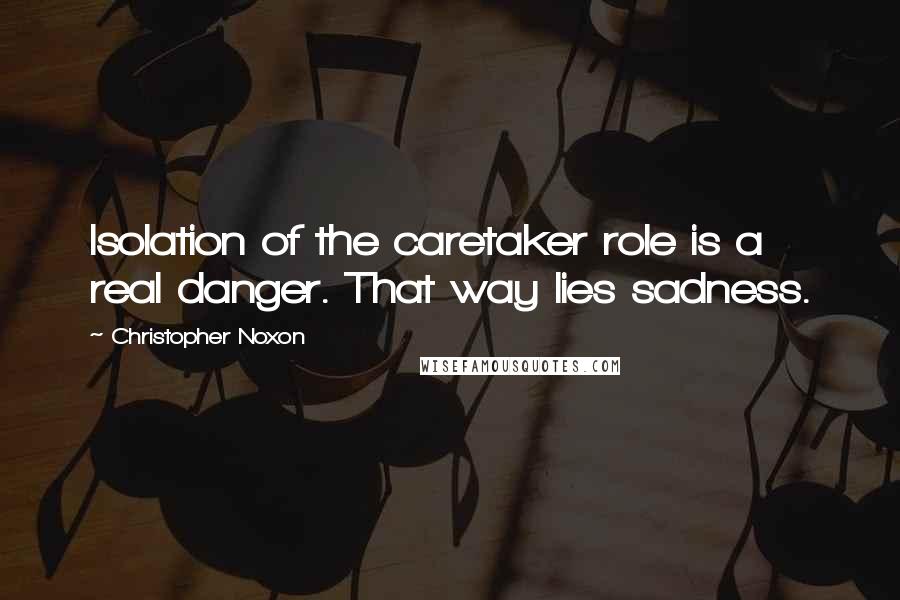 Isolation of the caretaker role is a real danger. That way lies sadness.

~ Christopher Noxon

WISEFAMOUSQUOTES.COM